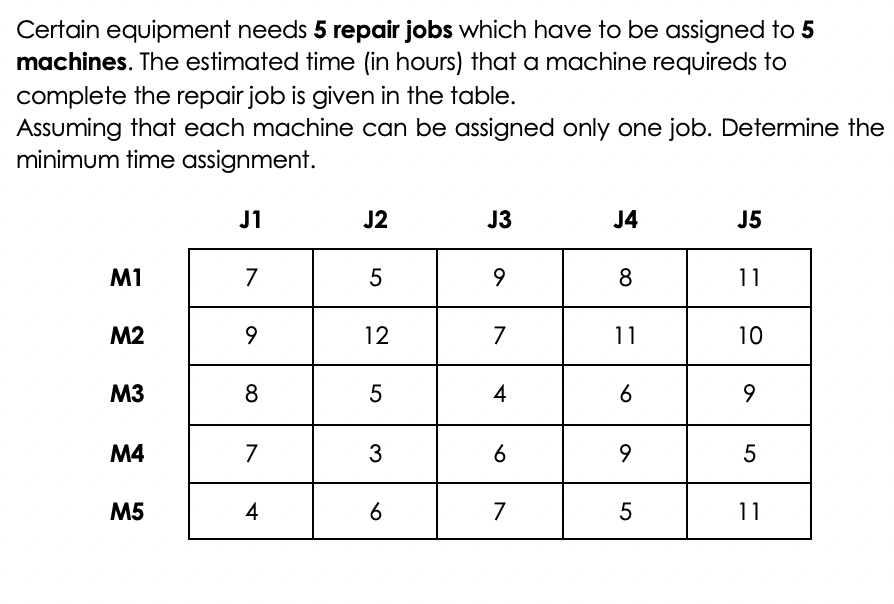 Certain equipment needs 5 repair jobs which have to be assigned to 5 machines. The estimated time (in hours) that a machine requireds to complete the repair job is given in the table.
Assuming that each machine can be assigned only one job. Determine the minimum time assignment.

| | J1 | J2 | J3 | J4 | J5 |
|---|---|---|---|---|---|
| M1 | 7 | 5 | 9 | 8 | 11 |
| M2 | 9 | 12 | 7 | 11 | 10 |
| M3 | 8 | 5 | 4 | 6 | 9 |
| M4 | 7 | 3 | 6 | 9 | 5 |
| M5 | 4 | 6 | 7 | 5 | 11 |